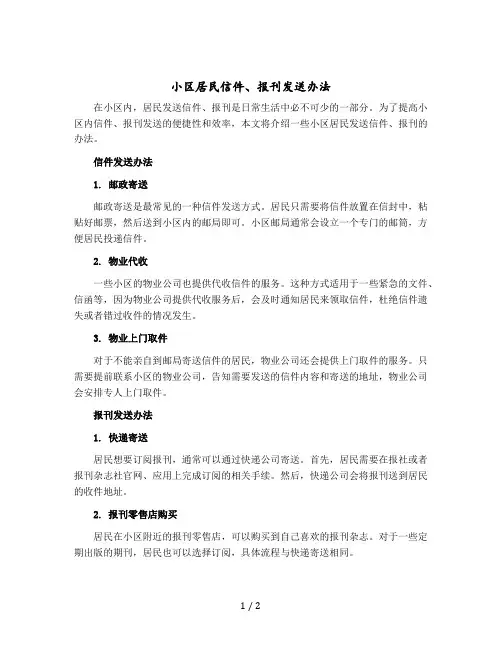 小区居民信件、报刊发送办法

在小区内，居民发送信件、报刊是日常生活中必不可少的一部分。为了提高小区内信件、报刊发送的便捷性和效率，本文将介绍一些小区居民发送信件、报刊的办法。

信件发送办法

1. 邮政寄送

邮政寄送是最常见的一种信件发送方式。居民只需要将信件放置在信封中，粘贴好邮票，然后送到小区内的邮局即可。小区邮局通常会设立一个专门的邮筒，方便居民投递信件。

2. 物业代收

一些小区的物业公司也提供代收信件的服务。这种方式适用于一些紧急的文件、信函等，因为物业公司提供代收服务后，会及时通知居民来领取信件，杜绝信件遗失或者错过收件的情况发生。

3. 物业上门取件

对于不能亲自到邮局寄送信件的居民，物业公司还会提供上门取件的服务。只需要提前联系小区的物业公司，告知需要发送的信件内容和寄送的地址，物业公司会安排专人上门取件。

报刊发送办法

1. 快递寄送

居民想要订阅报刊，通常可以通过快递公司寄送。首先，居民需要在报社或者报刊杂志社官网、应用上完成订阅的相关手续。然后，快递公司会将报刊送到居民的收件地址。

2. 报刊零售店购买

居民在小区附近的报刊零售店，可以购买到自己喜欢的报刊杂志。对于一些定期出版的期刊，居民也可以选择订阅，具体流程与快递寄送相同。

1 / 2